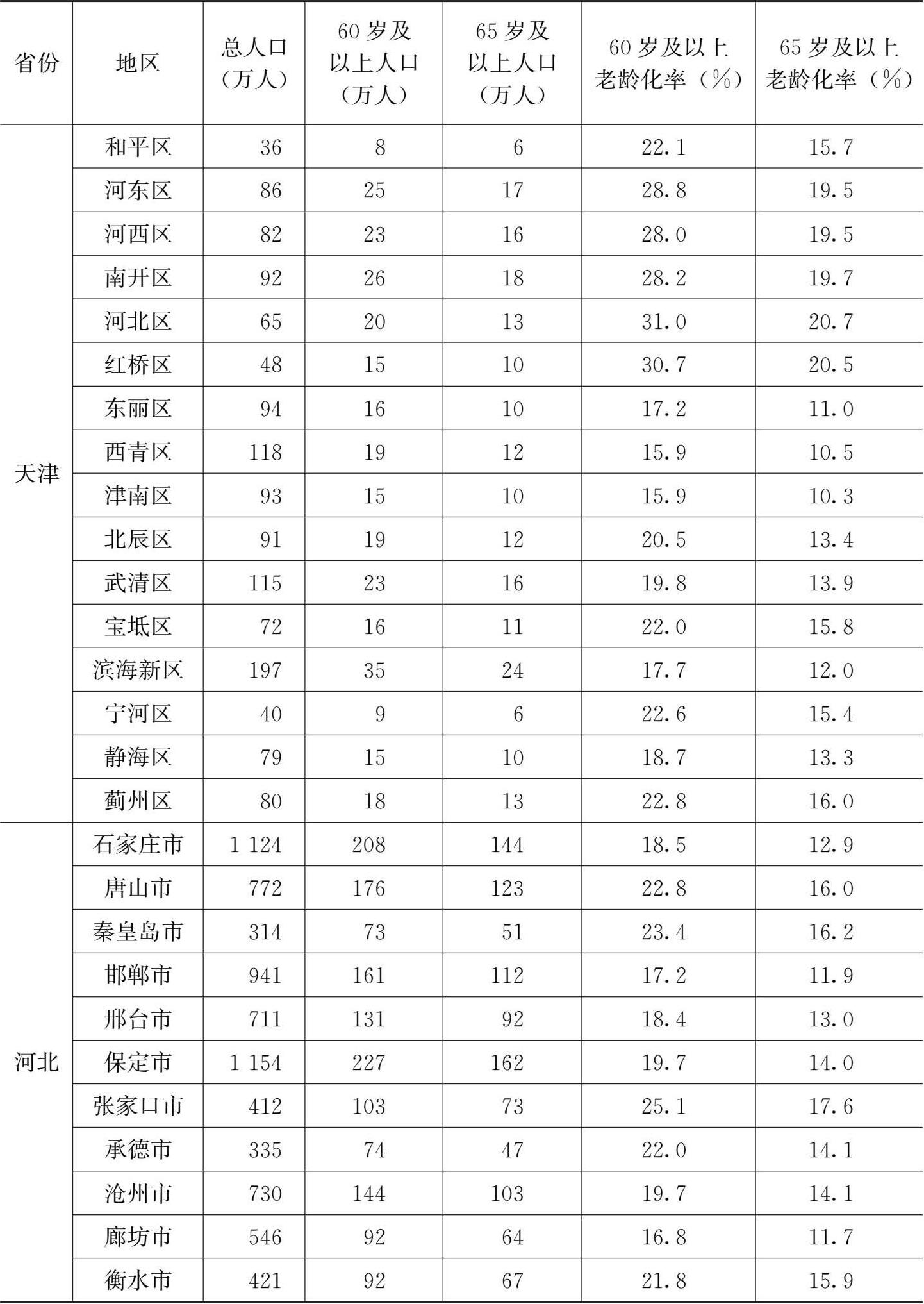 | 省份 | 地区 | 总人口（万人） | 60 岁及以上人口（万人） | 65 岁及以上人口（万人） | 60 岁及以上老龄化率（%） | 65 岁及以上老龄化率（%） |
|---|---|---|---|---|---|---|
| 天津 | 和平区 | 36 | 8 | 6 | 22.1 | 15.7 |
| | 河东区 | 86 | 25 | 17 | 28.8 | 19.5 |
| | 河西区 | 82 | 23 | 16 | 28.0 | 19.5 |
| | 南开区 | 92 | 26 | 18 | 28.2 | 19.7 |
| | 河北区 | 65 | 20 | 13 | 31.0 | 20.7 |
| | 红桥区 | 48 | 15 | 10 | 30.7 | 20.5 |
| | 东丽区 | 94 | 16 | 10 | 17.2 | 11.0 |
| | 西青区 | 118 | 19 | 12 | 15.9 | 10.5 |
| | 津南区 | 93 | 15 | 10 | 15.9 | 10.3 |
| | 北辰区 | 91 | 19 | 12 | 20.5 | 13.4 |
| | 武清区 | 115 | 23 | 16 | 19.8 | 13.9 |
| | 宝坻区 | 72 | 16 | 11 | 22.0 | 15.8 |
| | 滨海新区 | 197 | 35 | 24 | 17.7 | 12.0 |
| | 宁河区 | 40 | 9 | 6 | 22.6 | 15.4 |
| | 静海区 | 79 | 15 | 10 | 18.7 | 13.3 |
| | 蓟州区 | 80 | 18 | 13 | 22.8 | 16.0 |
| 河北 | 石家庄市 | 1 124 | 208 | 144 | 18.5 | 12.9 |
| | 唐山市 | 772 | 176 | 123 | 22.8 | 16.0 |
| | 秦皇岛市 | 314 | 73 | 51 | 23.4 | 16.2 |
| | 邯郸市 | 941 | 161 | 112 | 17.2 | 11.9 |
| | 邢台市 | 711 | 131 | 92 | 18.4 | 13.0 |
| | 保定市 | 1 154 | 227 | 162 | 19.7 | 14.0 |
| | 张家口市 | 412 | 103 | 73 | 25.1 | 17.6 |
| | 承德市 | 335 | 74 | 47 | 22.0 | 14.1 |
| | 沧州市 | 730 | 144 | 103 | 19.7 | 14.1 |
| | 廊坊市 | 546 | 92 | 64 | 16.8 | 11.7 |
| | 衡水市 | 421 | 92 | 67 | 21.8 | 15.9 |